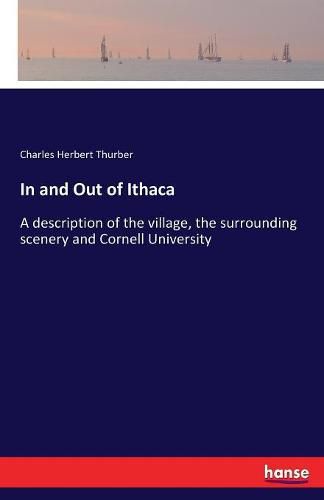 Charles Herbert Thurber

In and Out of Ithaca

A description of the village, the surrounding scenery and Cornell University

hanse